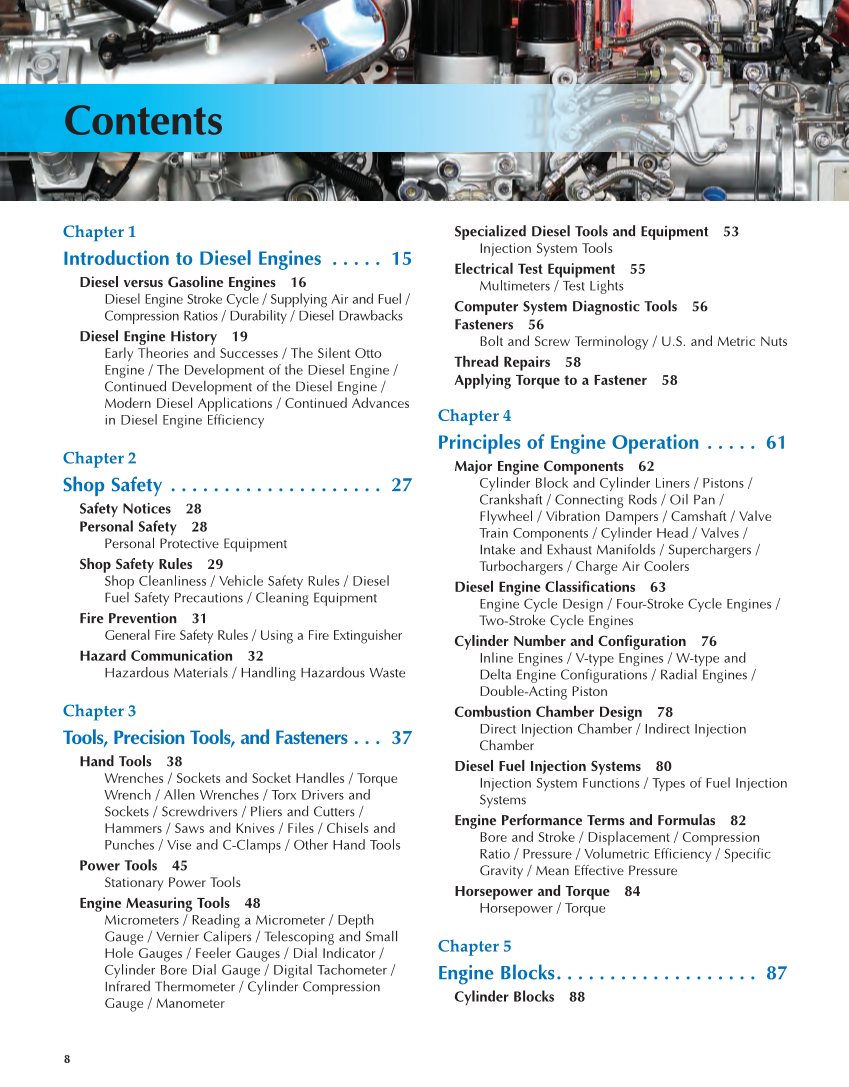 Contents

Chapter 1

Introduction to Diesel Engines . . . . . 15

Diesel versus Gasoline Engines 16
Diesel Engine Stroke Cycle / Supplying Air and Fuel / Compression Ratios / Durability / Diesel Drawbacks

Diesel Engine History 19
Early Theories and Successes / The Silent Otto Engine / The Development of the Diesel Engine / Continued Development of the Diesel Engine / Modern Diesel Applications / Continued Advances in Diesel Engine Efficiency

Chapter 2

Shop Safety . . . . . . . . . . . . . . . . . . . . 27

Safety Notices 28
Personal Safety 28
Personal Protective Equipment
Shop Safety Rules 29
Shop Cleanliness / Vehicle Safety Rules / Diesel Fuel Safety Precautions / Cleaning Equipment
Fire Prevention 31
General Fire Safety Rules / Using a Fire Extinguisher
Hazard Communication 32
Hazardous Materials / Handling Hazardous Waste

Chapter 3

Tools, Precision Tools, and Fasteners . . . 37

Hand Tools 38
Wrenches / Sockets and Socket Handles / Torque Wrench / Allen Wrenches / Torx Drivers and Sockets / Screwdrivers / Pliers and Cutters / Hammers / Saws and Knives / Files / Chisels and Punches / Vise and C-Clamps / Other Hand Tools
Power Tools 45
Stationary Power Tools
Engine Measuring Tools 48
Micrometers / Reading a Micrometer / Depth Gauge / Vernier Calipers / Telescoping and Small Hole Gauges / Feeler Gauges / Dial Indicator / Cylinder Bore Dial Gauge / Digital Tachometer / Infrared Thermometer / Cylinder Compression Gauge / Manometer

Specialized Diesel Tools and Equipment 53
Injection System Tools
Electrical Test Equipment 55
Multimeters / Test Lights
Computer System Diagnostic Tools 56
Fasteners 56
Bolt and Screw Terminology / U.S. and Metric Nuts
Thread Repairs 58
Applying Torque to a Fastener 58

Chapter 4

Principles of Engine Operation . . . . . 61

Major Engine Components 62
Cylinder Block and Cylinder Liners / Pistons / Crankshaft / Connecting Rods / Oil Pan / Flywheel / Vibration Dampers / Camshaft / Valve Train Components / Cylinder Head / Valves / Intake and Exhaust Manifolds / Superchargers / Turbochargers / Charge Air Coolers
Diesel Engine Classifications 63
Engine Cycle Design / Four-Stroke Cycle Engines / Two-Stroke Cycle Engines
Cylinder Number and Configuration 76
Inline Engines / V-type Engines / W-type and Delta Engine Configurations / Radial Engines / Double-Acting Piston
Combustion Chamber Design 78
Direct Injection Chamber / Indirect Injection Chamber
Diesel Fuel Injection Systems 80
Injection System Functions / Types of Fuel Injection Systems
Engine Performance Terms and Formulas 82
Bore and Stroke / Displacement / Compression Ratio / Pressure / Volumetric Efficiency / Specific Gravity / Mean Effective Pressure
Horsepower and Torque 84
Horsepower / Torque

Chapter 5

Engine Blocks. . . . . . . . . . . . . . . . . . . 87

Cylinder Blocks 88

8